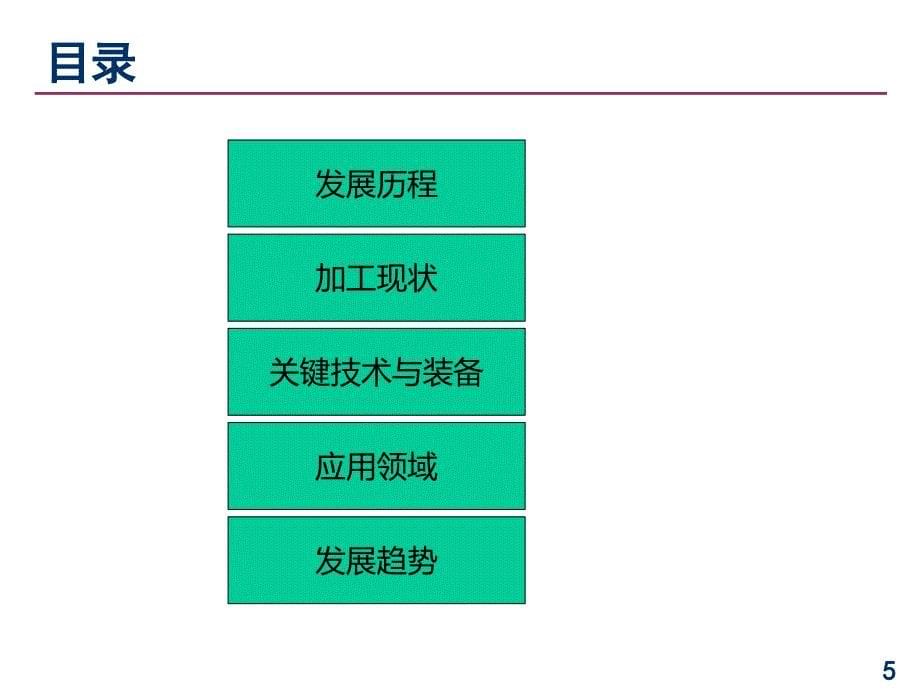 目录

发展历程

加工现状

关键技术与装备

应用领域

发展趋势

5